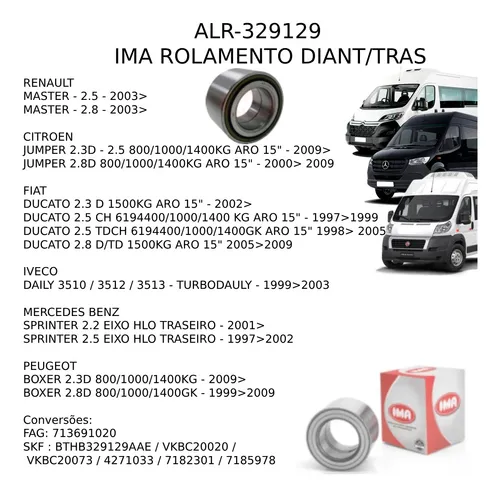 ALR-329129
IMA ROLAMENTO DIANT/TRAS

RENAULT
MASTER - 2.5 - 2003>
MASTER - 2.8 - 2003>

CITROEN
JUMPER 2.3D - 2.5 800/1000/1400KG ARO 15" - 2009>
JUMPER 2.8D 800/1000/1400KG ARO 15" - 2000> 2009

FIAT
DUCATO 2.3 D 1500KG ARO 15" - 2002>
DUCATO 2.5 CH 6194400/1000/1400 KG ARO 15" - 1997>1999
DUCATO 2.5 TDCH 6194400/1000/1400GK ARO 15" 1998> 2005
DUCATO 2.8 D/TD 1500KG ARO 15" 2005>2009

IVECO
DAILY 3510 / 3512 / 3513 - TURBODAULY - 1999>2003

MERCEDES BENZ
SPRINTER 2.2 EIXO HLO TRASEIRO - 2001>
SPRINTER 2.5 EIXO HLO TRASEIRO - 1997>2002

PEUGEOT
BOXER 2.3D 800/1000/1400KG - 2009>
BOXER 2.8D 800/1000/1400GK - 1999>2009

Conversões:
FAG: 713691020
SKF : BTHB329129AAE / VKBC20020 /
VKBC20073 / 4271033 / 7182301 / 7185978

IMA IMA